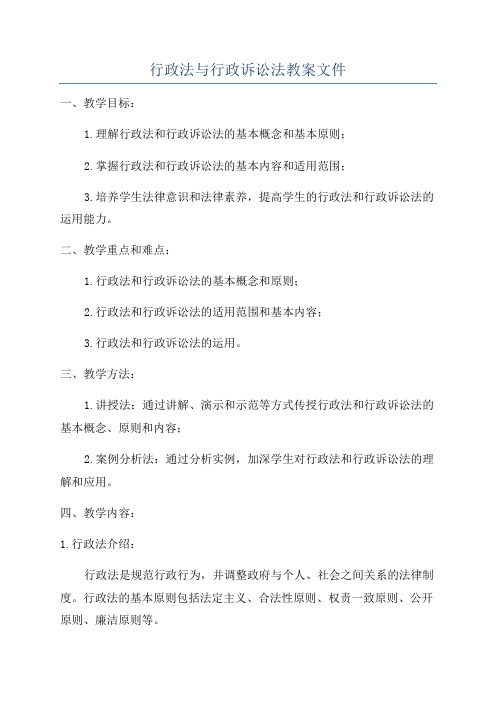 行政法与行政诉讼法教案文件

一、教学目标：

1.理解行政法和行政诉讼法的基本概念和基本原则；

2.掌握行政法和行政诉讼法的基本内容和适用范围；

3.培养学生法律意识和法律素养，提高学生的行政法和行政诉讼法的运用能力。

二、教学重点和难点：

1.行政法和行政诉讼法的基本概念和原则；

2.行政法和行政诉讼法的适用范围和基本内容；

3.行政法和行政诉讼法的运用。

三、教学方法：

1.讲授法：通过讲解、演示和示范等方式传授行政法和行政诉讼法的基本概念、原则和内容；

2.案例分析法：通过分析实例，加深学生对行政法和行政诉讼法的理解和应用。

四、教学内容：

1.行政法介绍：

行政法是规范行政行为，并调整政府与个人、社会之间关系的法律制度。行政法的基本原则包括法定主义、合法性原则、权责一致原则、公开原则、廉洁原则等。